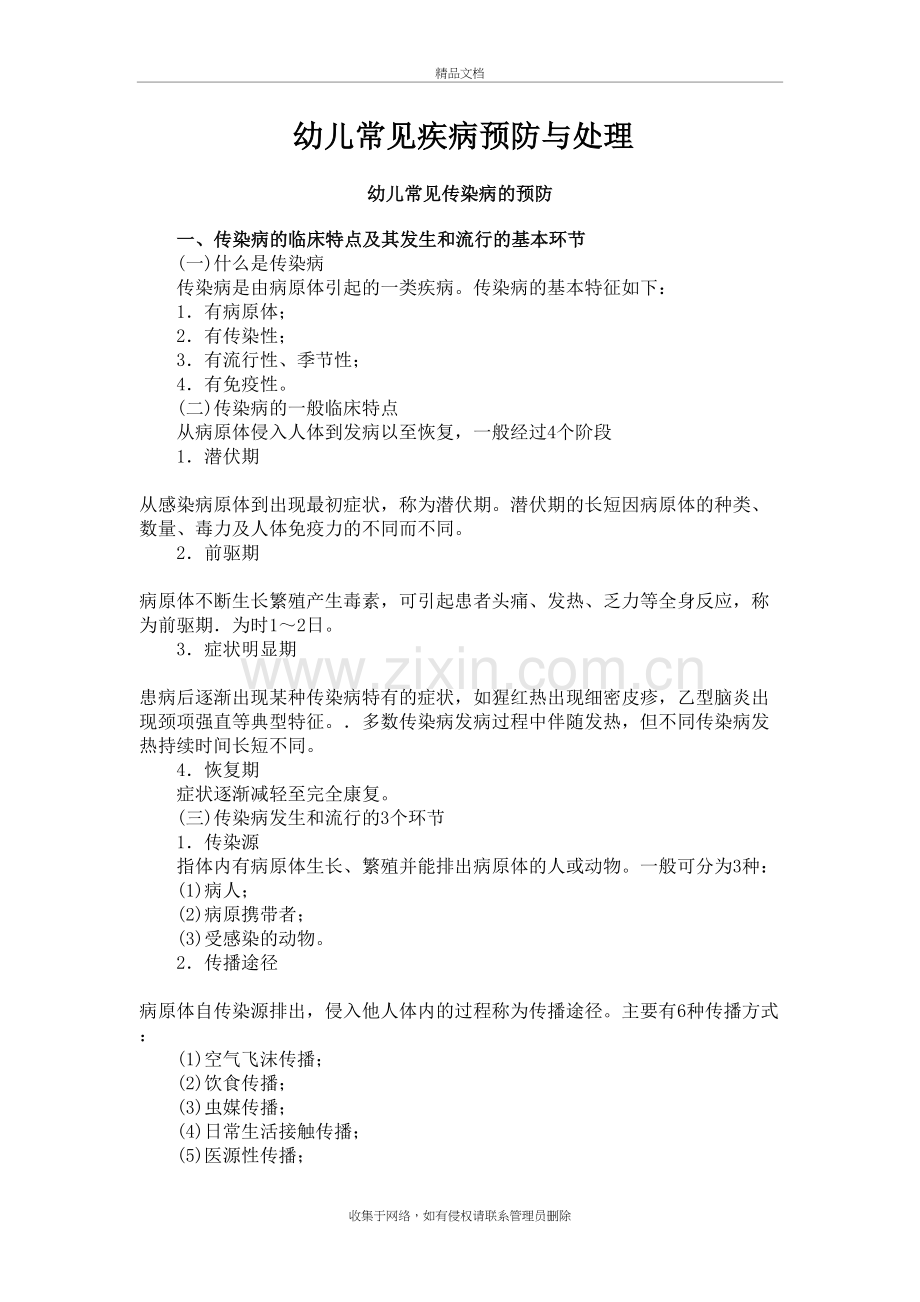 精品文档

幼儿常见疾病预防与处理

幼儿常见传染病的预防

一、传染病的临床特点及其发生和流行的基本环节

(一)什么是传染病

传染病是由病原体引起的一类疾病。传染病的基本特征如下：

1．有病原体；

2．有传染性；

3．有流行性、季节性；

4．有免疫性。

(二)传染病的一般临床特点

从病原体侵入人体到发病以至恢复，一般经过4个阶段

1．潜伏期

从感染病原体到出现最初症状，称为潜伏期。潜伏期的长短因病原体的种类、数量、毒力及人体免疫力的不同而不同。

2．前驱期

病原体不断生长繁殖产生毒素，可引起患者头痛、发热、乏力等全身反应，称为前驱期．为时1～2日。

3．症状明显期

患病后逐渐出现某种传染病特有的症状，如猩红热出现细密皮疹，乙型脑炎出现颈项强直等典型特征。．多数传染病发病过程中伴随发热，但不同传染病发热持续时间长短不同。

4．恢复期

症状逐渐减轻至完全康复。

(三)传染病发生和流行的3个环节

1．传染源

指体内有病原体生长、繁殖并能排出病原体的人或动物。一般可分为3种：

(1)病人；

(2)病原携带者；

(3)受感染的动物。

2．传播途径

病原体自传染源排出，侵入他人体内的过程称为传播途径。主要有6种传播方式：

(1)空气飞沫传播；

(2)饮食传播；

(3)虫媒传播；

(4)日常生活接触传播；

(5)医源性传播；

收集于网络，如有侵权请联系管理员删除

www.zixin.com.cn